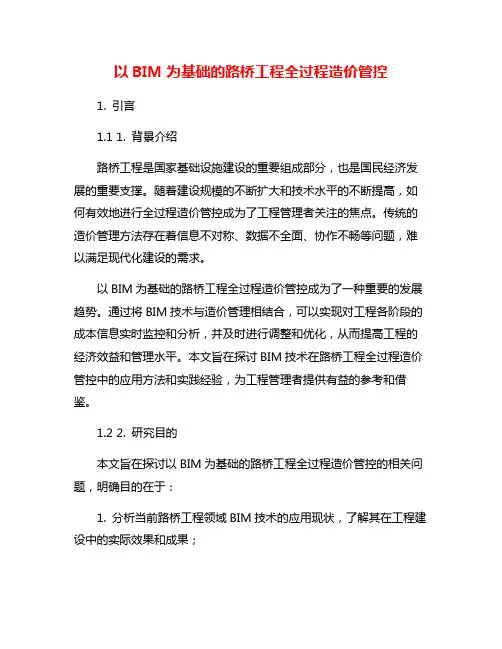 以 BIM 为基础的路桥工程全过程造价管控

1. 引言

1.1 1. 背景介绍

路桥工程是国家基础设施建设的重要组成部分，也是国民经济发展的重要支撑。随着建设规模的不断扩大和技术水平的不断提高，如何有效地进行全过程造价管控成为了工程管理者关注的焦点。传统的造价管理方法存在着信息不对称、数据不全面、协作不畅等问题，难以满足现代化建设的需求。

以 BIM 为基础的路桥工程全过程造价管控成为了一种重要的发展趋势。通过将 BIM 技术与造价管理相结合，可以实现对工程各阶段的成本信息实时监控和分析，并及时进行调整和优化，从而提高工程的经济效益和管理水平。本文旨在探讨 BIM 技术在路桥工程全过程造价管控中的应用方法和实践经验，为工程管理者提供有益的参考和借鉴。

1.2 2. 研究目的

本文旨在探讨以 BIM 为基础的路桥工程全过程造价管控的相关问题，明确目的在于：

1. 分析当前路桥工程领域 BIM 技术的应用现状，了解其在工程建设中的实际效果和成果；